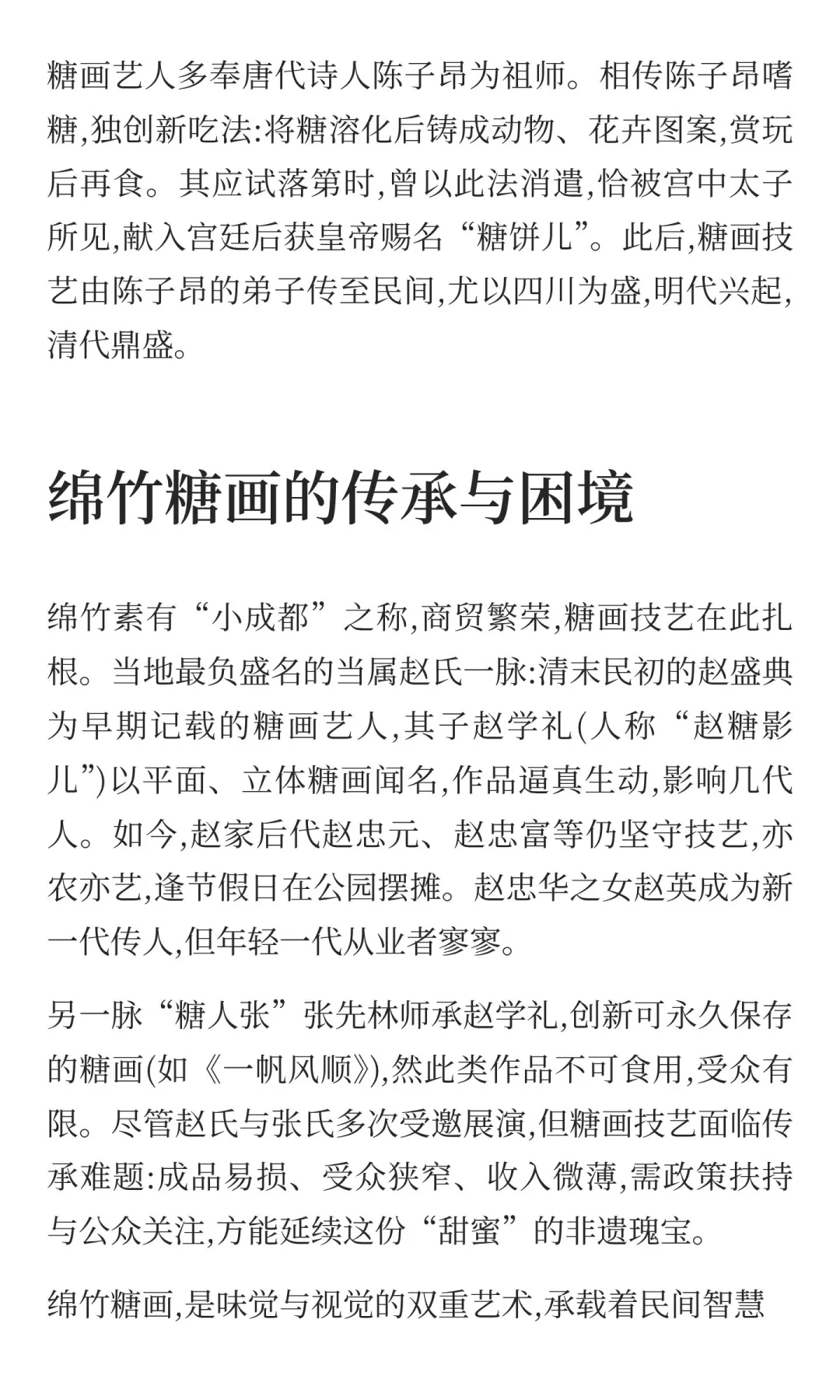 糖画艺人多奉唐代诗人陈子昂为祖师。相传陈子昂嗜糖,独创新吃法:将糖溶化后铸成动物、花卉图案,赏玩后再食。其应试落第时,曾以此法消遣,恰被宫中太子所见,献入宫廷后获皇帝赐名“糖饼儿”。此后,糖画技艺由陈子昂的弟子传至民间,尤以四川为盛,明代兴起,清代鼎盛。

绵竹糖画的传承与困境

绵竹素有“小成都”之称,商贸繁荣,糖画技艺在此扎根。当地最负盛名的当属赵氏一脉:清末民初的赵盛典为早期记载的糖画艺人,其子赵学礼(人称“赵糖影儿”)以平面、立体糖画闻名,作品逼真生动,影响几代人。如今,赵家后代赵忠元、赵忠富等仍坚守技艺,亦农亦艺,逢节假日在公园摆摊。赵忠华之女赵英成为新一代传人,但年轻一代从业者寥寥。

另一脉“糖人张”张先林师承赵学礼,创新可永久保存的糖画(如《一帆风顺》),然此类作品不可食用,受众有限。尽管赵氏与张氏多次受邀展演,但糖画技艺面临传承难题:成品易损、受众狭窄、收入微薄,需政策扶持与公众关注,方能延续这份“甜蜜”的非遗瑰宝。

绵竹糖画,是味觉与视觉的双重艺术,承载着民间智慧